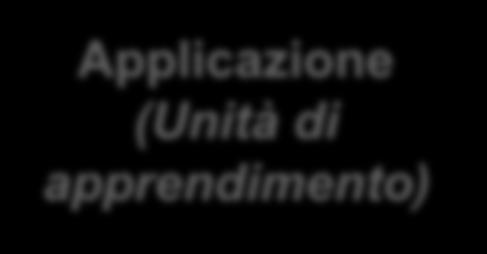 Applicazione
(Unità di apprendimento)